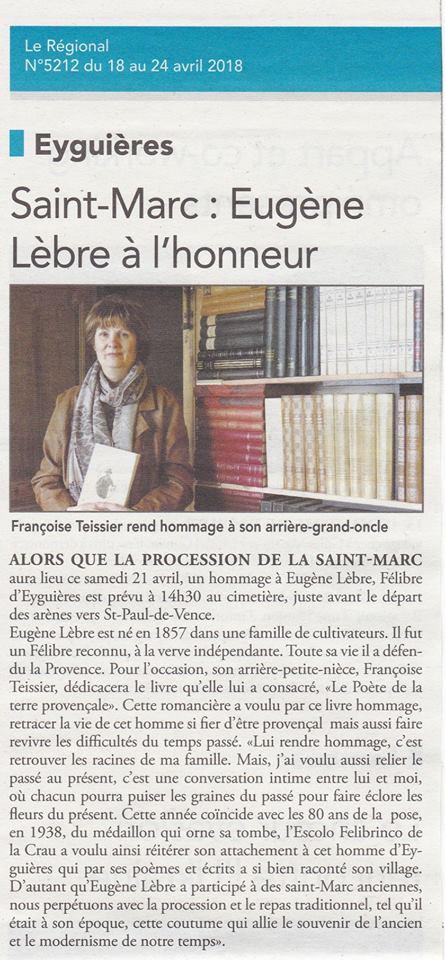 Le Régional
N°5212 du 18 au 24 avril 2018

Eyguières

Saint-Marc : Eugène Lèbre à l'honneur

Françoise Teissier rend hommage à son arrière-grand-oncle

ALORS QUE LA PROCESSION DE LA SAINT-MARC aura lieu ce samedi 21 avril, un hommage à Eugène Lèbre, Félibre d'Eyguières est prévu à 14h30 au cimetière, juste avant le départ des arènes vers St-Paul-de-Vence.

Eugène Lèbre est né en 1857 dans une famille de cultivateurs. Il fut un Félibre reconnu, à la verve indépendante. Toute sa vie il a défendu la Provence. Pour l'occasion, son arrière-petite-nièce, Françoise Teissier, dédicacera le livre qu'elle lui a consacré, «Le Poète de la terre provençale». Cette romancière a voulu par ce livre hommage, retracer la vie de cet homme si fier d'être provençal mais aussi faire revivre les difficultés du temps passé. «Lui rendre hommage, c'est retrouver les racines de ma famille. Mais, j'ai voulu aussi relier le passé au présent, c'est une conversation intime entre lui et moi, où chacun pourra puiser les graines du passé pour faire éclore les fleurs du présent. Cette année coïncide avec les 80 ans de la pose, en 1938, du médaillon qui orne sa tombe, l'Escolo Felibrinco de la Crau a voulu ainsi réitérer son attachement à cet homme d'Eyguières qui par ses poèmes et écrits a si bien raconté son village. D'autant qu'Eugène Lèbre a participé à des saint-Marc anciennes, nous perpétuons avec la procession et le repas traditionnel, tel qu'il était à son époque, cette coutume qui allie le souvenir de l'ancien et le modernisme de notre temps».